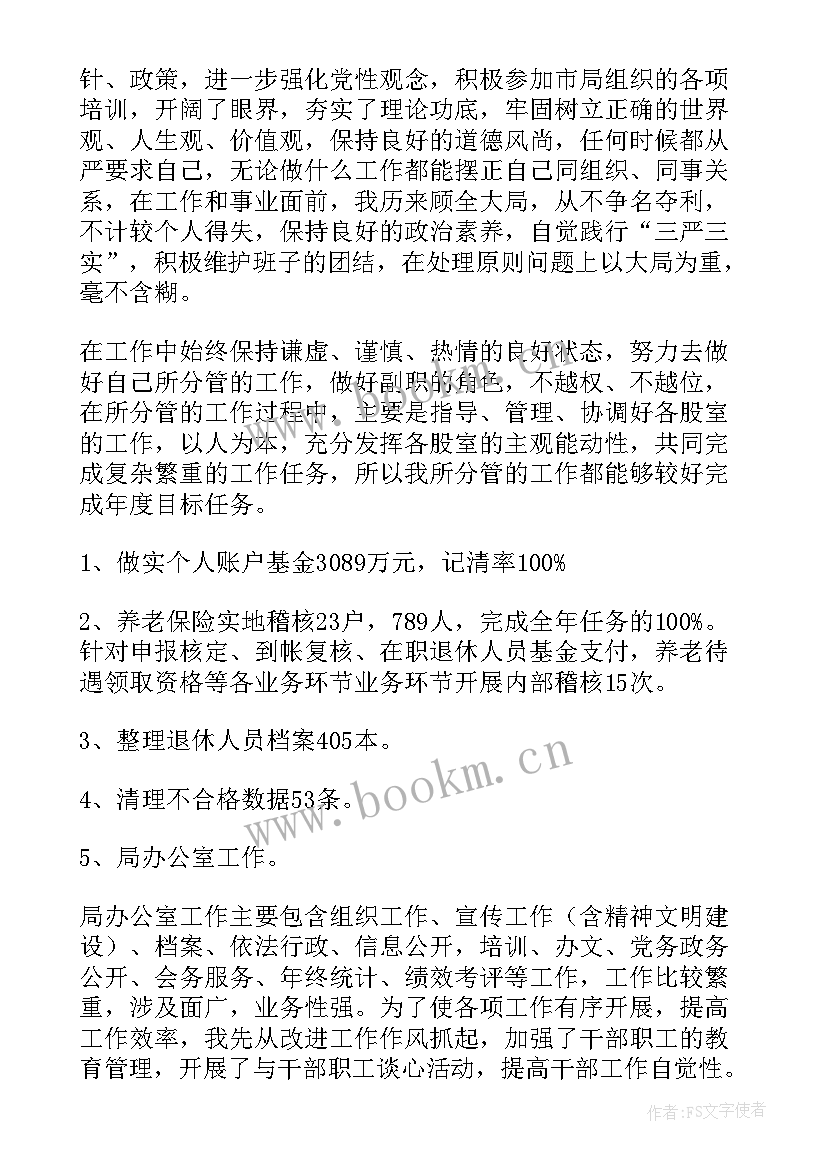 针、政策，进一步强化党性观念，积极参加市局组织的各项培训，开阔了眼界，夯实了理论功底，牢固树立正确的世界观、人生观、价值观，保持良好的道德风尚，任何时候都从严要求自己，无论做什么工作都能摆正自己同组织、同事关系，在工作和事业面前，我历来顾全大局，从不争名夺利，不计较个人得失，保持良好的政治素养，自觉践行“三严三实”，积极维护班子的团结，在处理原则问题上以大局为重，毫不含糊。

在工作中始终保持谦虚、谨慎、热情的良好状态，努力去做好自己所分管的工作，做好副职的角色，不越权、不越位，在所分管的工作过程中，主要是指导、管理、协调好各股室的工作，以人为本，充分发挥各股室的主观能动性，共同完成复杂繁重的工作任务，所以我所分管的工作都能够较好完成年度目标任务。

1、做实个人账户基金3089万元，记清率100%

2、养老保险实地稽核23户，789人，完成全年任务的100%。针对申报核定、到帐复核、在职退休人员基金支付，养老待遇领取资格等各业务环节业务环节开展内部稽核15次。

3、整理退休人员档案405本。

4、清理不合格数据53条。

5、局办公室工作。

局办公室工作主要包含组织工作、宣传工作（含精神文明建设）、档案、依法行政、信息公开，培训、办文、党务政务公开、会务服务、年终统计、绩效考评等工作，工作比较繁重，涉及面广，业务性强。为了使各项工作有序开展，提高工作效率，我先从改进工作作风抓起，加强了干部职工的教育管理，开展了与干部职工谈心活动，提高干部工作自觉性。

www.bookm.cn

作者：FS文字使者